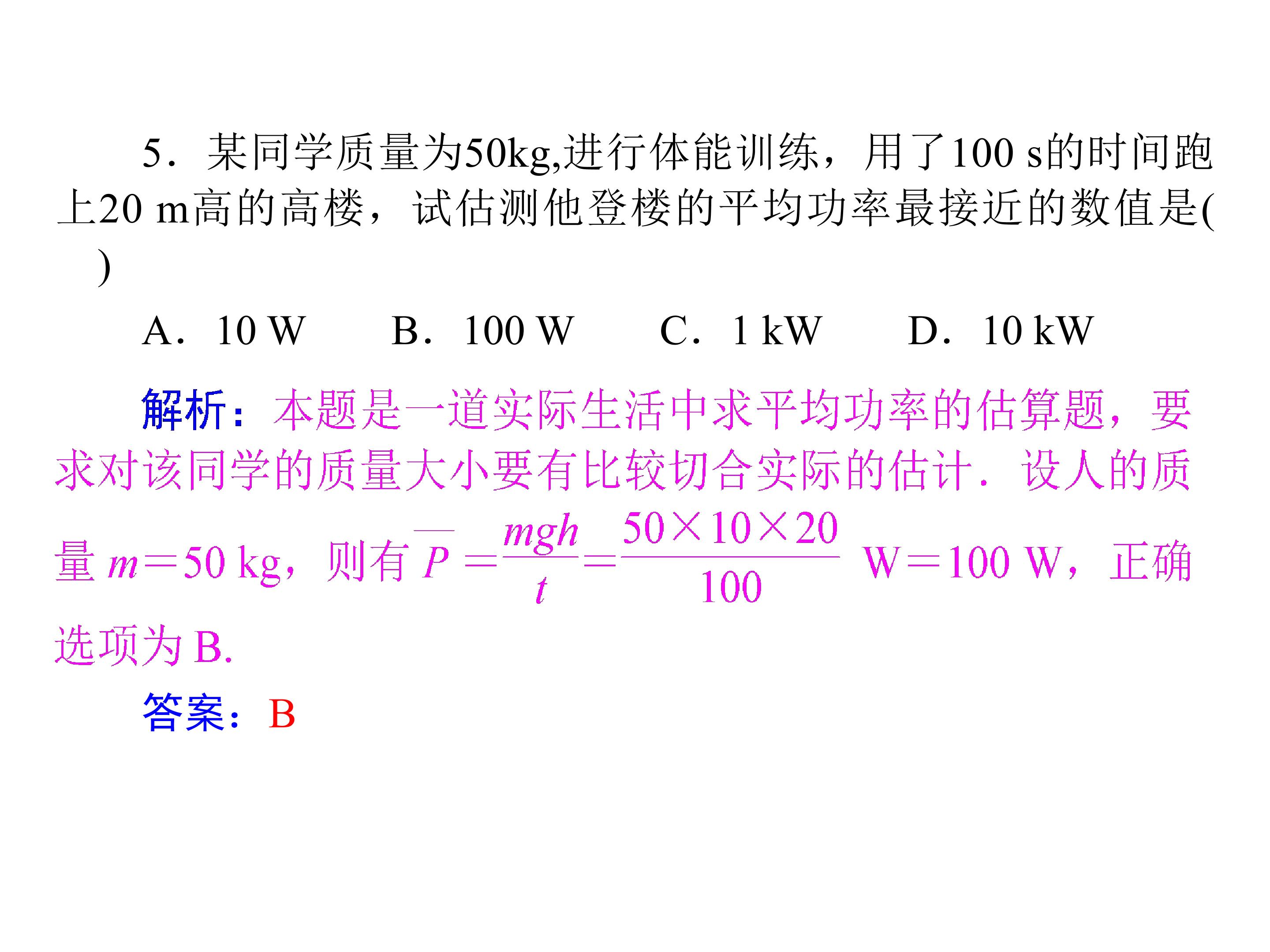 5．某同学质量为50kg,进行体能训练，用了100 s的时间跑上20 m高的高楼，试估测他登楼的平均功率最接近的数值是(　)

A．10 W　B．100 W　C．1 kW　D．10 kW

解析：本题是一道实际生活中求平均功率的估算题，要求对该同学的质量大小要有比较切合实际的估计．设人的质量$m=50$ kg，则有$\overline{P}=\frac{mgh}{t}=\frac{50\times10\times20}{100}$ W＝100 W，正确选项为B.

答案：B